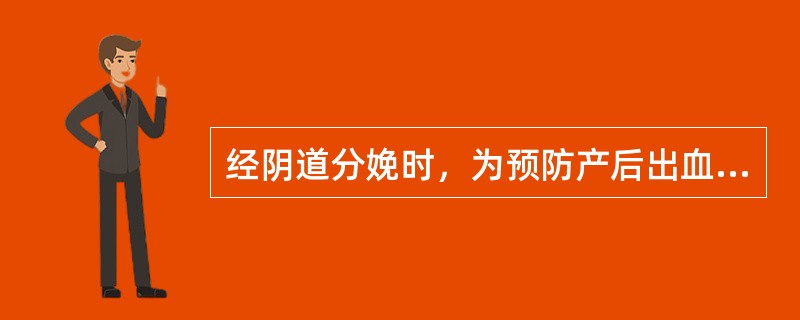 经阴道分娩时，为预防产后出血...